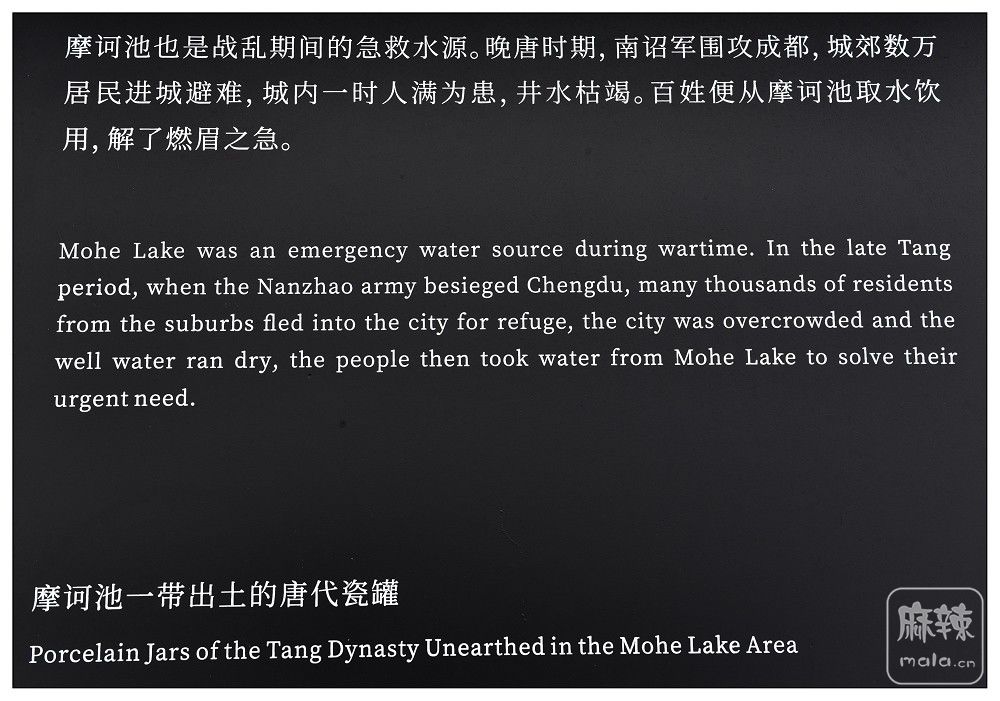 摩诃池也是战乱期间的急救水源。晚唐时期，南诏军围攻成都，城郊数万居民进城避难，城内一时人满为患，井水枯竭。百姓便从摩诃池取水饮用，解了燃眉之急。

Mohe Lake was an emergency water source during wartime. In the late Tang period, when the Nanzhao army besieged Chengdu, many thousands of residents from the suburbs fled into the city for refuge, the city was overcrowded and the well water ran dry, the people then took water from Mohe Lake to solve their urgent need.

摩诃池一带出土的唐代瓷罐

Porcelain Jars of the Tang Dynasty Unearthed in the Mohe Lake Area

麻辣
mala.cn